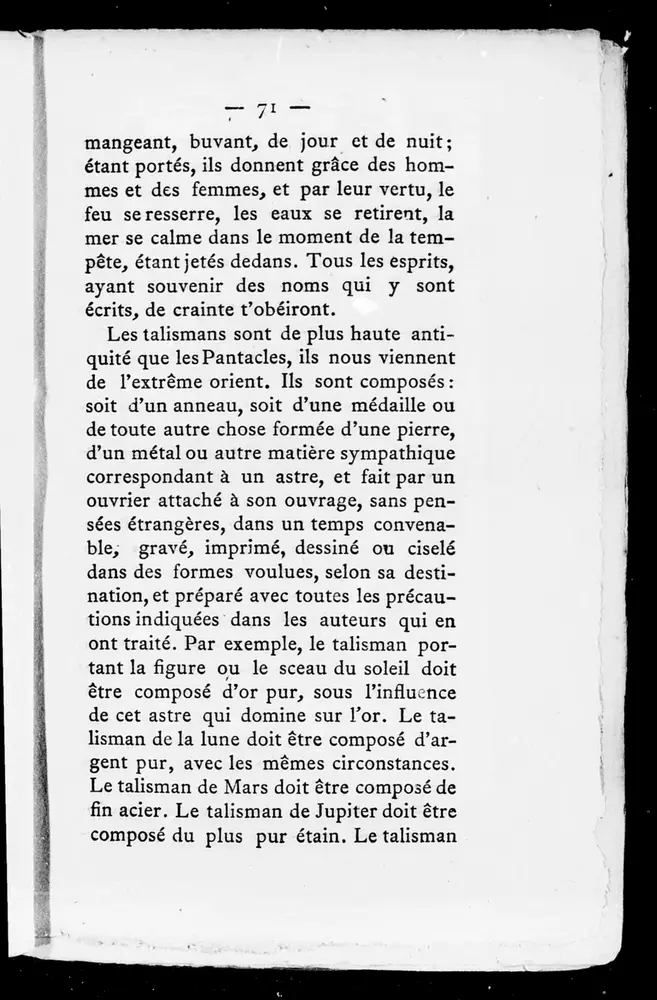 — 71 —

mangeant, buvant, de jour et de nuit; étant portés, ils donnent grâce des hommes et des femmes, et par leur vertu, le feu se resserre, les eaux se retirent, la mer se calme dans le moment de la tempête, étant jetés dedans. Tous les esprits, ayant souvenir des noms qui y sont écrits, de crainte t'obéiront.

Les talismans sont de plus haute antiquité que les Pantacles, ils nous viennent de l'extrême orient. Ils sont composés: soit d'un anneau, soit d'une médaille ou de toute autre chose formée d'une pierre, d'un métal ou autre matière sympathique correspondant à un astre, et fait par un ouvrier attaché à son ouvrage, sans pensées étrangères, dans un temps convenable, gravé, imprimé, dessiné ou ciselé dans des formes voulues, selon sa destination, et préparé avec toutes les précautions indiquées dans les auteurs qui en ont traité. Par exemple, le talisman portant la figure ou le sceau du soleil doit être composé d'or pur, sous l'influence de cet astre qui domine sur l'or. Le talisman de la lune doit être composé d'argent pur, avec les mêmes circonstances. Le talisman de Mars doit être composé de fin acier. Le talisman de Jupiter doit être composé du plus pur étain. Le talisman